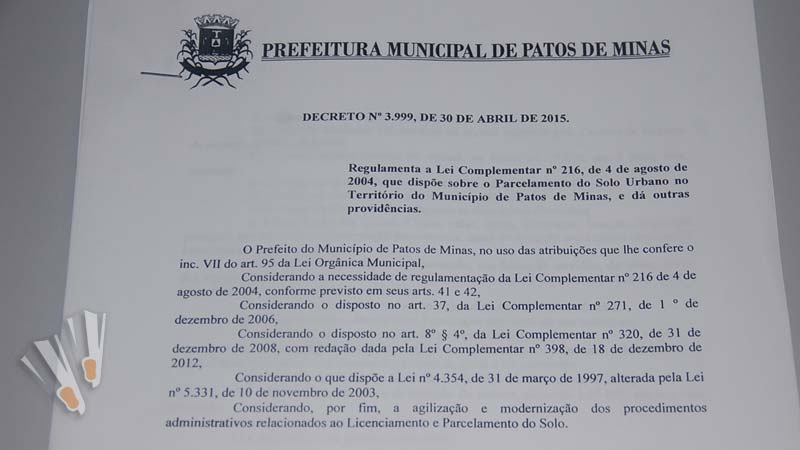 PREFEITURA MUNICIPAL DE PATOS DE MINAS

DECRETO Nº 3.999, DE 30 DE ABRIL DE 2015.

Regulamenta a Lei Complementar nº 216, de 4 de agosto de 2004, que dispõe sobre o Parcelamento do Solo Urbano no Território do Município de Patos de Minas, e dá outras providências.

O Prefeito do Município de Patos de Minas, no uso das atribuições que lhe confere o inc. VII do art. 95 da Lei Orgânica Municipal,

Considerando a necessidade de regulamentação da Lei Complementar nº 216 de 4 de agosto de 2004, conforme previsto em seus arts. 41 e 42,

Considerando o disposto no art. 37, da Lei Complementar nº 271, de 1 º de dezembro de 2006,

Considerando o disposto no art. 8º § 4º, da Lei Complementar nº 320, de 31 de dezembro de 2008, com redação dada pela Lei Complementar nº 398, de 18 de dezembro de 2012,

Considerando o que dispõe a Lei nº 4.354, de 31 de março de 1997, alterada pela Lei nº 5.331, de 10 de novembro de 2003,

Considerando, por fim, a agilização e modernização dos procedimentos administrativos relacionados ao Licenciamento e Parcelamento do Solo.